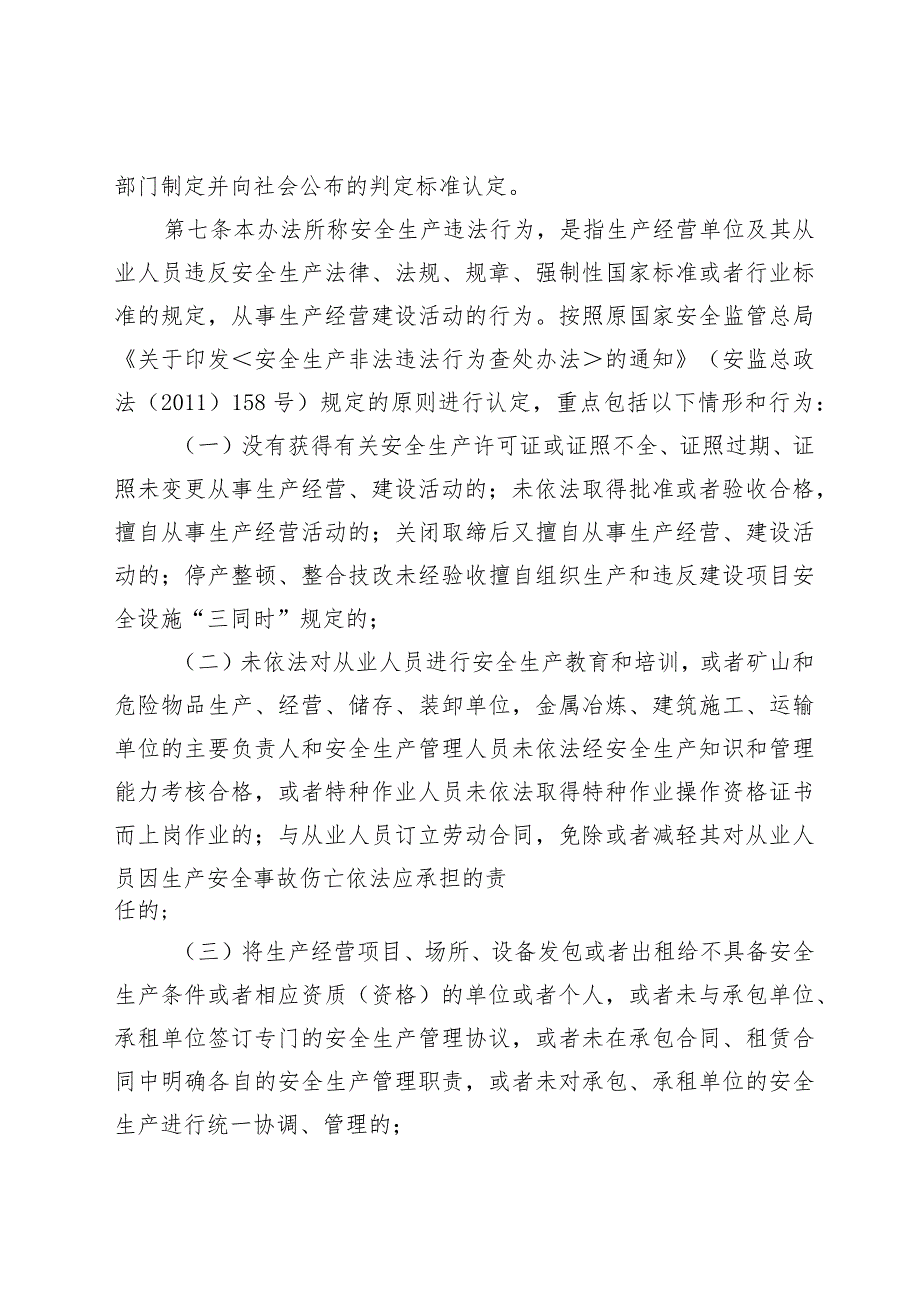 部门制定并向社会公布的判定标准认定。

第七条本办法所称安全生产违法行为，是指生产经营单位及其从业人员违反安全生产法律、法规、规章、强制性国家标准或者行业标准的规定，从事生产经营建设活动的行为。按照原国家安全监管总局《关于印发<安全生产非法违法行为查处办法>的通知》（安监总政法（2011）158号）规定的原则进行认定，重点包括以下情形和行为：

（一）没有获得有关安全生产许可证或证照不全、证照过期、证照未变更从事生产经营、建设活动的；未依法取得批准或者验收合格，擅自从事生产经营活动的；关闭取缔后又擅自从事生产经营、建设活动的；停产整顿、整合技改未经验收擅自组织生产和违反建设项目安全设施“三同时”规定的；

（二）未依法对从业人员进行安全生产教育和培训，或者矿山和危险物品生产、经营、储存、装卸单位，金属冶炼、建筑施工、运输单位的主要负责人和安全生产管理人员未依法经安全生产知识和管理能力考核合格，或者特种作业人员未依法取得特种作业操作资格证书而上岗作业的；与从业人员订立劳动合同，免除或者减轻其对从业人员因生产安全事故伤亡依法应承担的责任的；

（三）将生产经营项目、场所、设备发包或者出租给不具备安全生产条件或者相应资质（资格）的单位或者个人，或者未与承包单位、承租单位签订专门的安全生产管理协议，或者未在承包合同、租赁合同中明确各自的安全生产管理职责，或者未对承包、承租单位的安全生产进行统一协调、管理的；